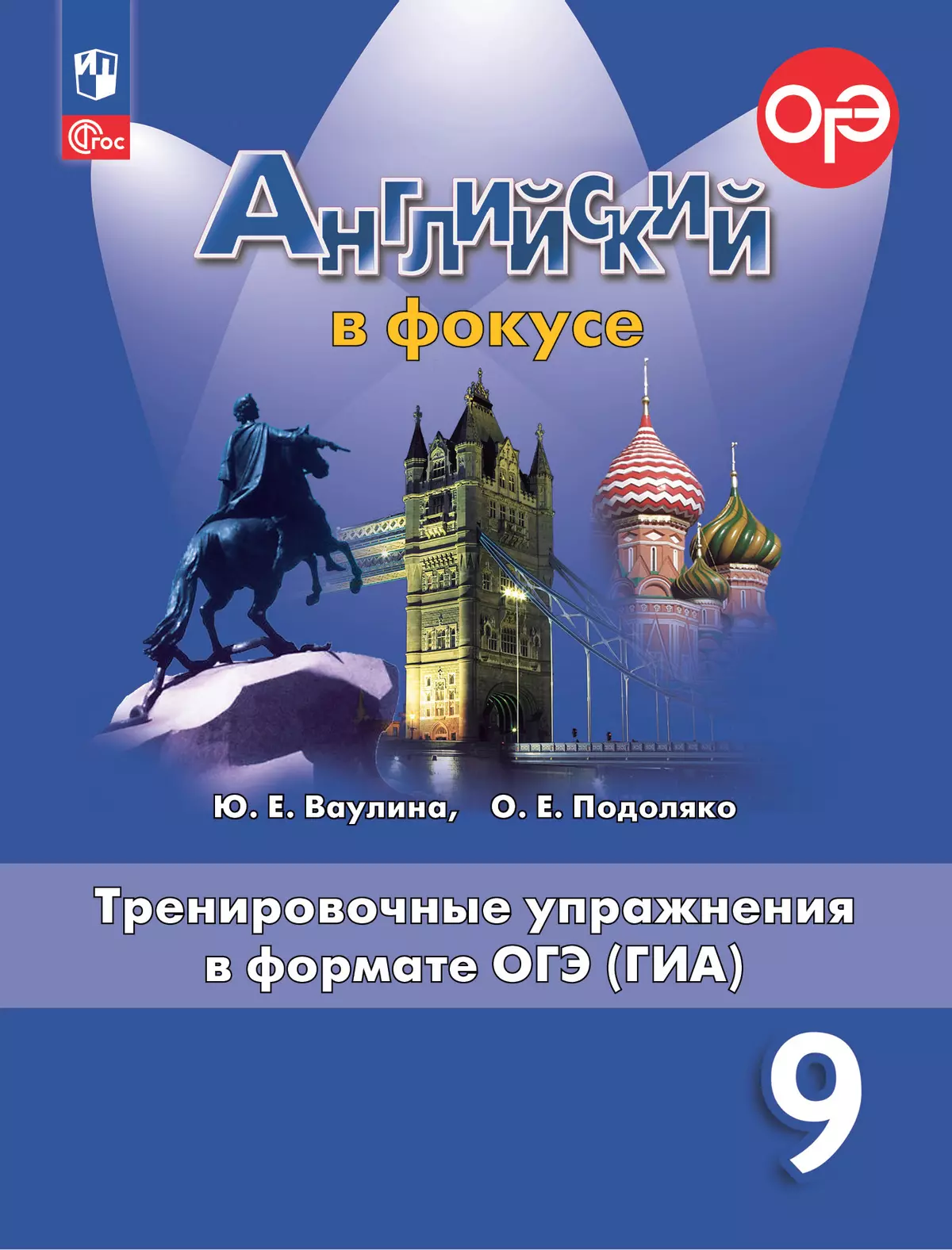 ФГОС

ОГЭ

Английский
в фокусе

Ю. Е. Ваулина, О. Е. Подоляко

Тренировочные упражнения в формате ОГЭ (ГИА)

9